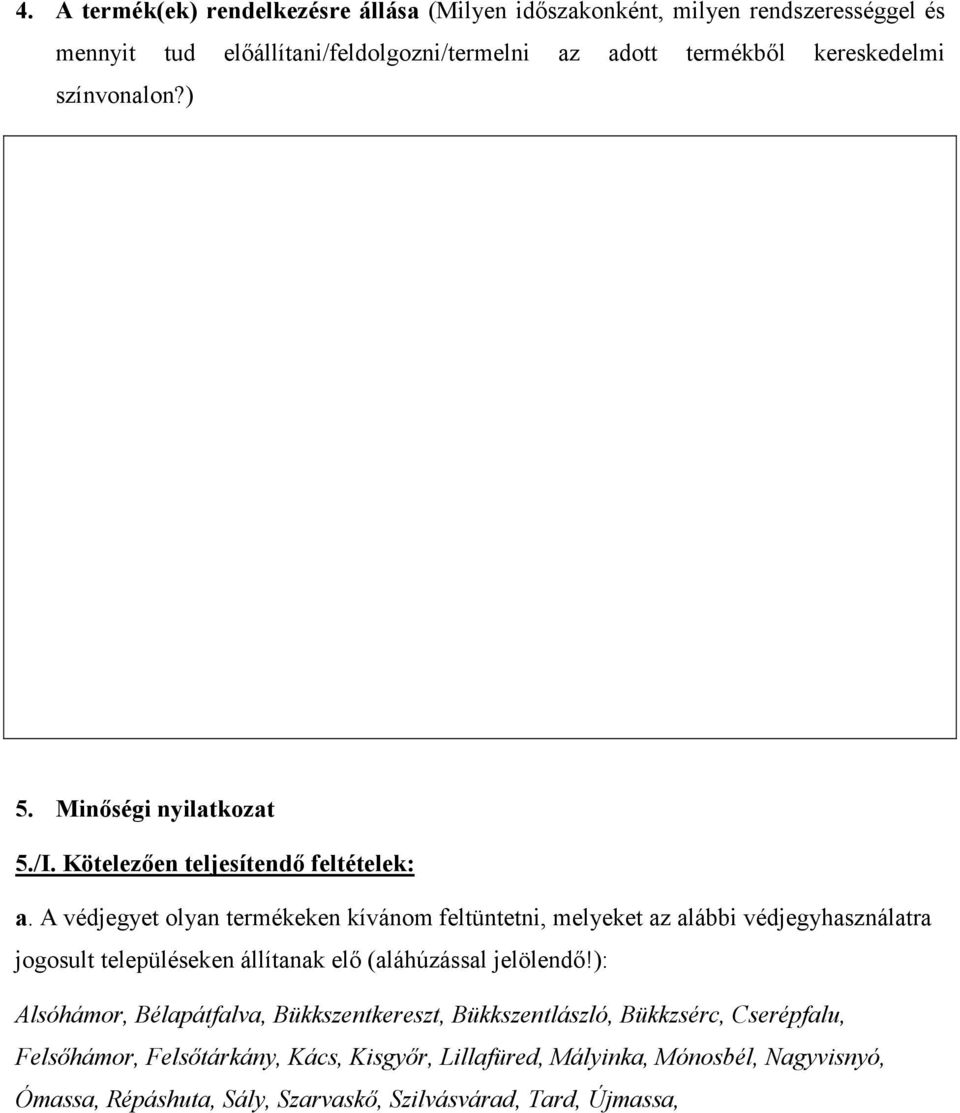 4. A termék(ek) rendelkezésre állása (Milyen időszakonként, milyen rendszerességgel és mennyit tud előállítani/feldolgozni/termelni az adott termékből kereskedelmi színvonalon?)

5. Minőségi nyilatkozat

5./I. Kötelezően teljesítendő feltételek:

a. A védjegyet olyan termékeken kívánom feltüntetni, melyeket az alábbi védjegyhasználatra jogosult településeken állítanak elő (aláhúzással jelölendő!):

Alsóhámor, Bélapátfalva, Bükkszentkereszt, Bükkszentlászló, Bükkzsérc, Cserépfalu, Felsőhámor, Felsőtárkány, Kács, Kisgyőr, Lillafüred, Mályinka, Mónosbél, Nagyvisnyó, Ómassa, Répáshuta, Sály, Szarvaskő, Szilvásvárad, Tard, Újmassa,